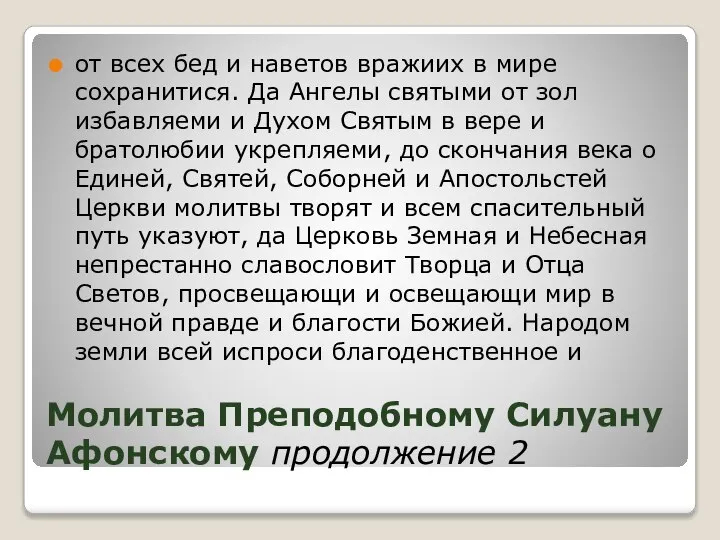 от всех бед и наветов вражиих в мире сохранитися. Да Ангелы святыми от зол избавляеми и Духом Святым в вере и братолюбии укрепляеми, до скончания века о Единей, Святей, Соборней и Апостольстей Церкви молитвы творят и всем спасительный путь указуют, да Церковь Земная и Небесная непрестанно славословит Творца и Отца Светов, просвещающи и освещающи мир в вечной правде и благости Божией. Народом земли всей испроси благоденственное и

Молитва Преподобному Силуану Афонскому продолжение 2